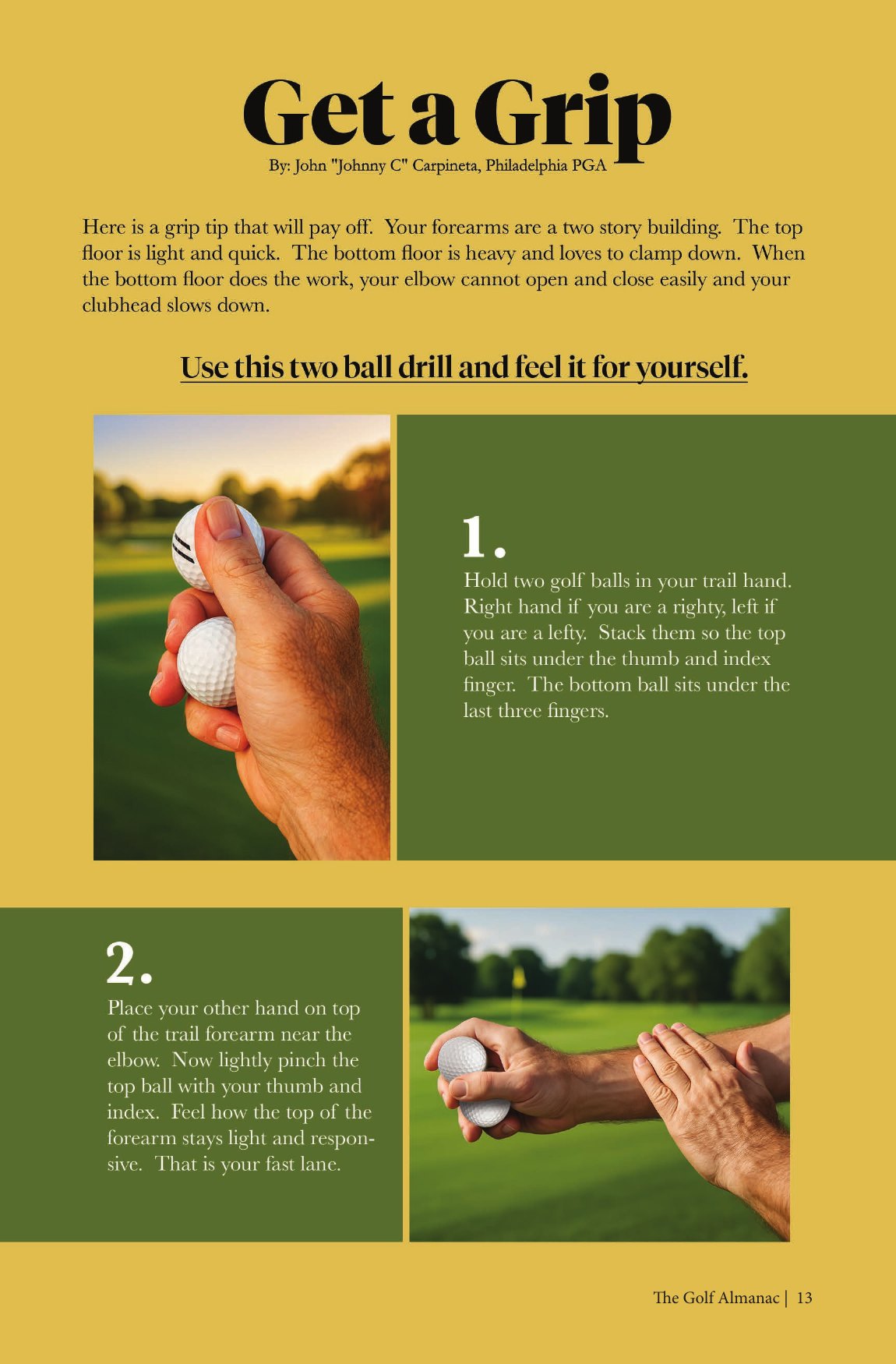 Get a Grip

By: John "Johnny C" Carpineta, Philadelphia PGA

Here is a grip tip that will pay off. Your forearms are a two story building. The top floor is light and quick. The bottom floor is heavy and loves to clamp down. When the bottom floor does the work, your elbow cannot open and close easily and your clubhead slows down.

Use this two ball drill and feel it for yourself.

1.
Hold two golf balls in your trail hand. Right hand if you are a righty, left if you are a lefty. Stack them so the top ball sits under the thumb and index finger. The bottom ball sits under the last three fingers.

2.
Place your other hand on top of the trail forearm near the elbow. Now lightly pinch the top ball with your thumb and index. Feel how the top of the forearm stays light and responsive. That is your fast lane.

The Golf Almanac | 13